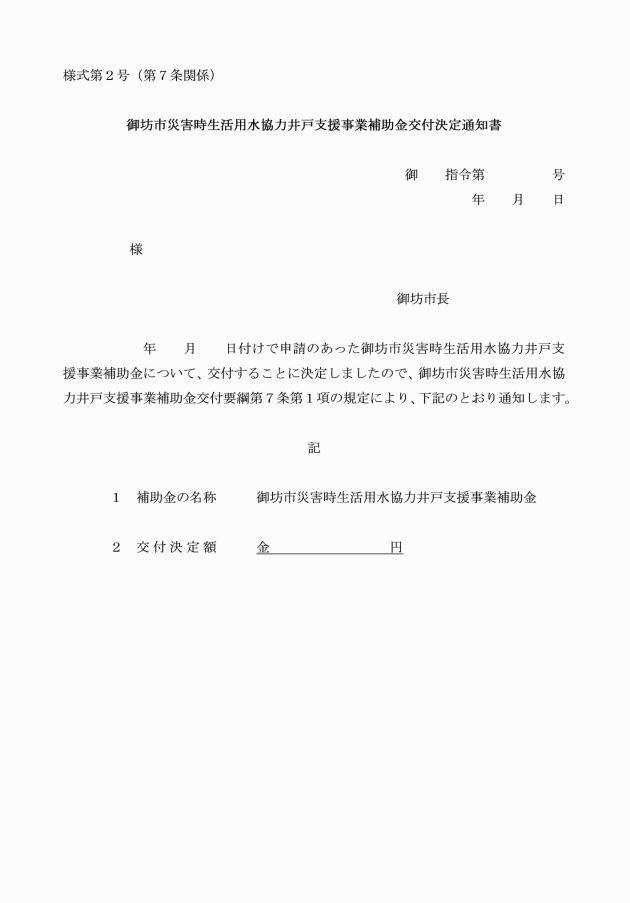 様式第２号（第７条関係）

御坊市災害時生活用水協力井戸支援事業補助金交付決定通知書

御　指令第　　　号
年　月　日

様

御坊市長

年　月　日付けで申請のあった御坊市災害時生活用水協力井戸支援事業補助金について、交付することに決定しましたので、御坊市災害時生活用水協力井戸支援事業補助金交付要綱第７条第１項の規定により、下記のとおり通知します。

記

１　補助金の名称　　御坊市災害時生活用水協力井戸支援事業補助金

２　交付決定額　　金　　　　　円